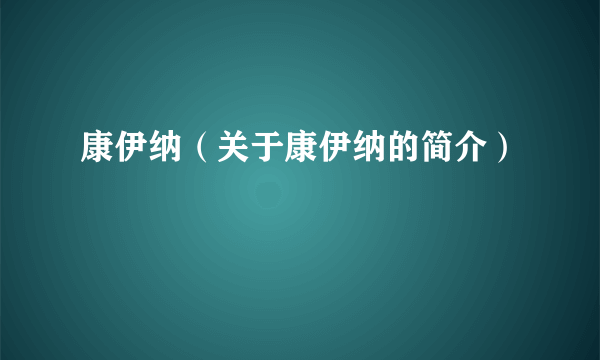 康伊纳（关于康伊纳的简介）